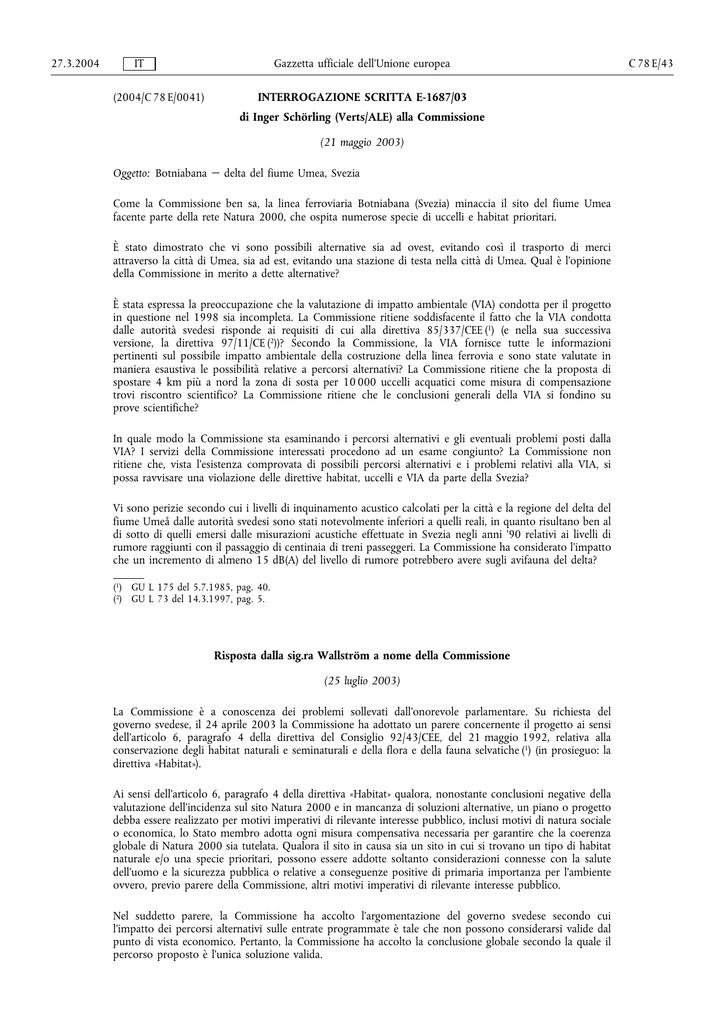 27.3.2004 IT Gazzetta ufficiale dell'Unione europea C 78 E/43

(2004/C 78 E/0041) INTERROGAZIONE SCRITTA E-1687/03

di Inger Schörling (Verts/ALE) alla Commissione

(21 maggio 2003)

Oggetto: Botniabana — delta del fiume Umea, Svezia

Come la Commissione ben sa, la linea ferroviaria Botniabana (Svezia) minaccia il sito del fiume Umea facente parte della rete Natura 2000, che ospita numerose specie di uccelli e habitat prioritari.

È stato dimostrato che vi sono possibili alternative sia ad ovest, evitando così il trasporto di merci attraverso la città di Umea, sia ad est, evitando una stazione di testa nella città di Umea. Qual è l'opinione della Commissione in merito a dette alternative?

È stata espressa la preoccupazione che la valutazione di impatto ambientale (VIA) condotta per il progetto in questione nel 1998 sia incompleta. La Commissione ritiene soddisfacente il fatto che la VIA condotta dalle autorità svedesi risponde ai requisiti di cui alla direttiva 85/337/CEE (¹) (e nella sua successiva versione, la direttiva 97/11/CE (²))? Secondo la Commissione, la VIA fornisce tutte le informazioni pertinenti sul possibile impatto ambientale della costruzione della linea ferrovia e sono state valutate in maniera esaustiva le possibilità relative a percorsi alternativi? La Commissione ritiene che la proposta di spostare 4 km più a nord la zona di sosta per 10 000 uccelli acquatici come misura di compensazione trovi riscontro scientifico? La Commissione ritiene che le conclusioni generali della VIA si fondino su prove scientifiche?

In quale modo la Commissione sta esaminando i percorsi alternativi e gli eventuali problemi posti dalla VIA? I servizi della Commissione interessati procedono ad un esame congiunto? La Commissione non ritiene che, vista l'esistenza comprovata di possibili percorsi alternativi e i problemi relativi alla VIA, si possa ravvisare una violazione delle direttive habitat, uccelli e VIA da parte della Svezia?

Vi sono perizie secondo cui i livelli di inquinamento acustico calcolati per la città e la regione del delta del fiume Umeå dalle autorità svedesi sono stati notevolmente inferiori a quelli reali, in quanto risultano ben al di sotto di quelli emersi dalle misurazioni acustiche effettuate in Svezia negli anni '90 relativi ai livelli di rumore raggiunti con il passaggio di centinaia di treni passeggeri. La Commissione ha considerato l'impatto che un incremento di almeno 15 dB(A) del livello di rumore potrebbero avere sugli avifauna del delta?

(¹) GU L 175 del 5.7.1985, pag. 40.
(²) GU L 73 del 14.3.1997, pag. 5.

Risposta dalla sig.ra Wallström a nome della Commissione

(25 luglio 2003)

La Commissione è a conoscenza dei problemi sollevati dall'onorevole parlamentare. Su richiesta del governo svedese, il 24 aprile 2003 la Commissione ha adottato un parere concernente il progetto ai sensi dell'articolo 6, paragrafo 4 della direttiva del Consiglio 92/43/CEE, del 21 maggio 1992, relativa alla conservazione degli habitat naturali e seminaturali e della flora e della fauna selvatiche (¹) (in prosieguo: la direttiva «Habitat»).

Ai sensi dell'articolo 6, paragrafo 4 della direttiva «Habitat» qualora, nonostante conclusioni negative della valutazione dell'incidenza sul sito Natura 2000 e in mancanza di soluzioni alternative, un piano o progetto debba essere realizzato per motivi imperativi di rilevante interesse pubblico, inclusi motivi di natura sociale o economica, lo Stato membro adotta ogni misura compensativa necessaria per garantire che la coerenza globale di Natura 2000 sia tutelata. Qualora il sito in causa sia un sito in cui si trovano un tipo di habitat naturale e/o una specie prioritari, possono essere addotte soltanto considerazioni connesse con la salute dell'uomo e la sicurezza pubblica o relative a conseguenze positive di primaria importanza per l'ambiente ovvero, previo parere della Commissione, altri motivi imperativi di rilevante interesse pubblico.

Nel suddetto parere, la Commissione ha accolto l'argomentazione del governo svedese secondo cui l'impatto dei percorsi alternativi sulle entrate programmate è tale che non possono considerarsi valide dal punto di vista economico. Pertanto, la Commissione ha accolto la conclusione globale secondo la quale il percorso proposto è l'unica soluzione valida.